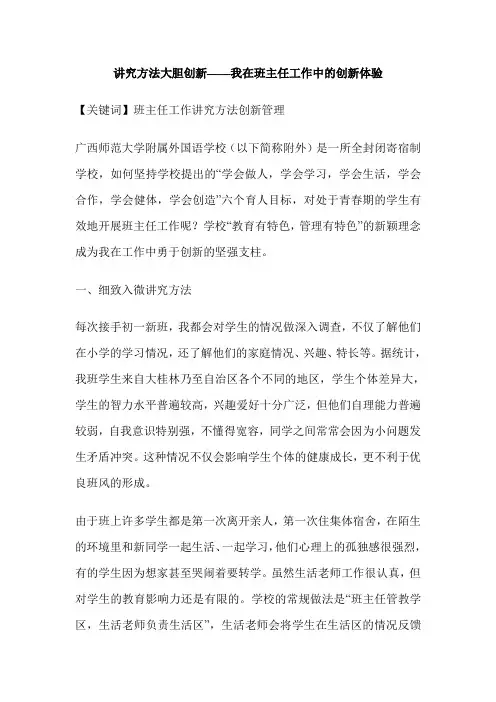 讲究方法大胆创新——我在班主任工作中的创新体验

【关键词】班主任工作讲究方法创新管理

广西师范大学附属外国语学校（以下简称附外）是一所全封闭寄宿制学校，如何坚持学校提出的“学会做人，学会学习，学会生活，学会合作，学会健体，学会创造”六个育人目标，对处于青春期的学生有效地开展班主任工作呢？学校“教育有特色，管理有特色”的新颖理念成为我在工作中勇于创新的坚强支柱。

一、细致入微讲究方法

每次接手初一新班，我都会对学生的情况做深入调查，不仅了解他们在小学的学习情况，还了解他们的家庭情况、兴趣、特长等。据统计，我班学生来自大桂林乃至自治区各个不同的地区，学生个体差异大，学生的智力水平普遍较高，兴趣爱好十分广泛，但他们自理能力普遍较弱，自我意识特别强，不懂得宽容，同学之间常常会因为小问题发生矛盾冲突。这种情况不仅会影响学生个体的健康成长，更不利于优良班风的形成。

由于班上许多学生都是第一次离开亲人，第一次住集体宿舍，在陌生的环境里和新同学一起生活、一起学习，他们心理上的孤独感很强烈，有的学生因为想家甚至哭闹着要转学。虽然生活老师工作很认真，但对学生的教育影响力还是有限的。学校的常规做法是“班主任管教学区，生活老师负责生活区”，生活老师会将学生在生活区的情况反馈